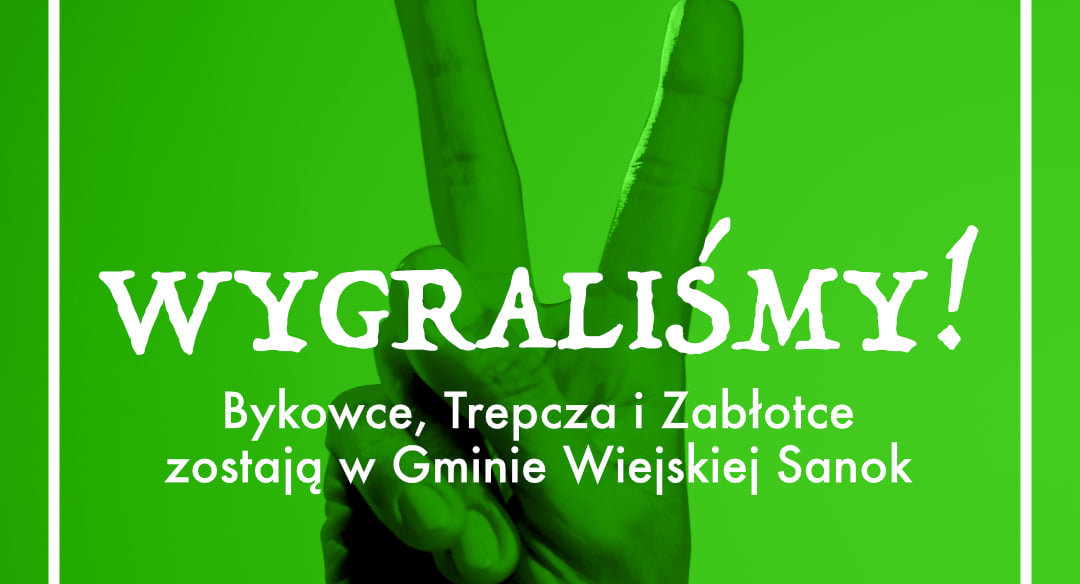 WYGRALIŚMY!

Bykowce, Trepcza i Zabłotce zostają w Gminie Wiejskiej Sanok